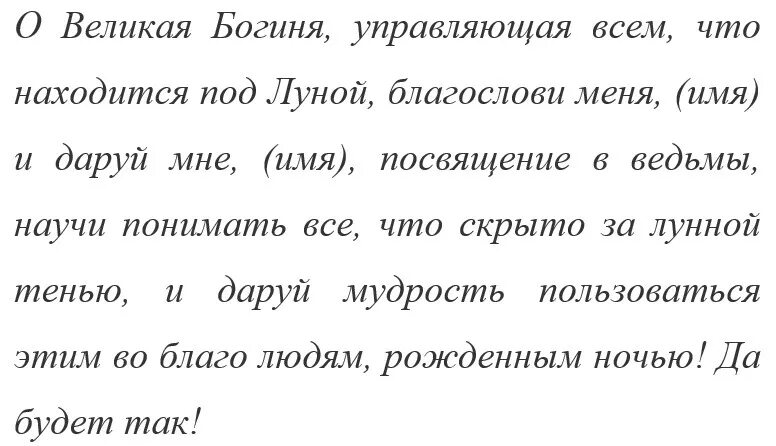 О Великая Богиня, управляющая всем, что находится под Луной, благослови меня, (имя) и даруй мне, (имя), посвящение в ведьмы, научи понимать все, что скрыто за лунной тенью, и даруй мудрость пользоваться этим во благо людям, рожденным ночью! Да будет так!